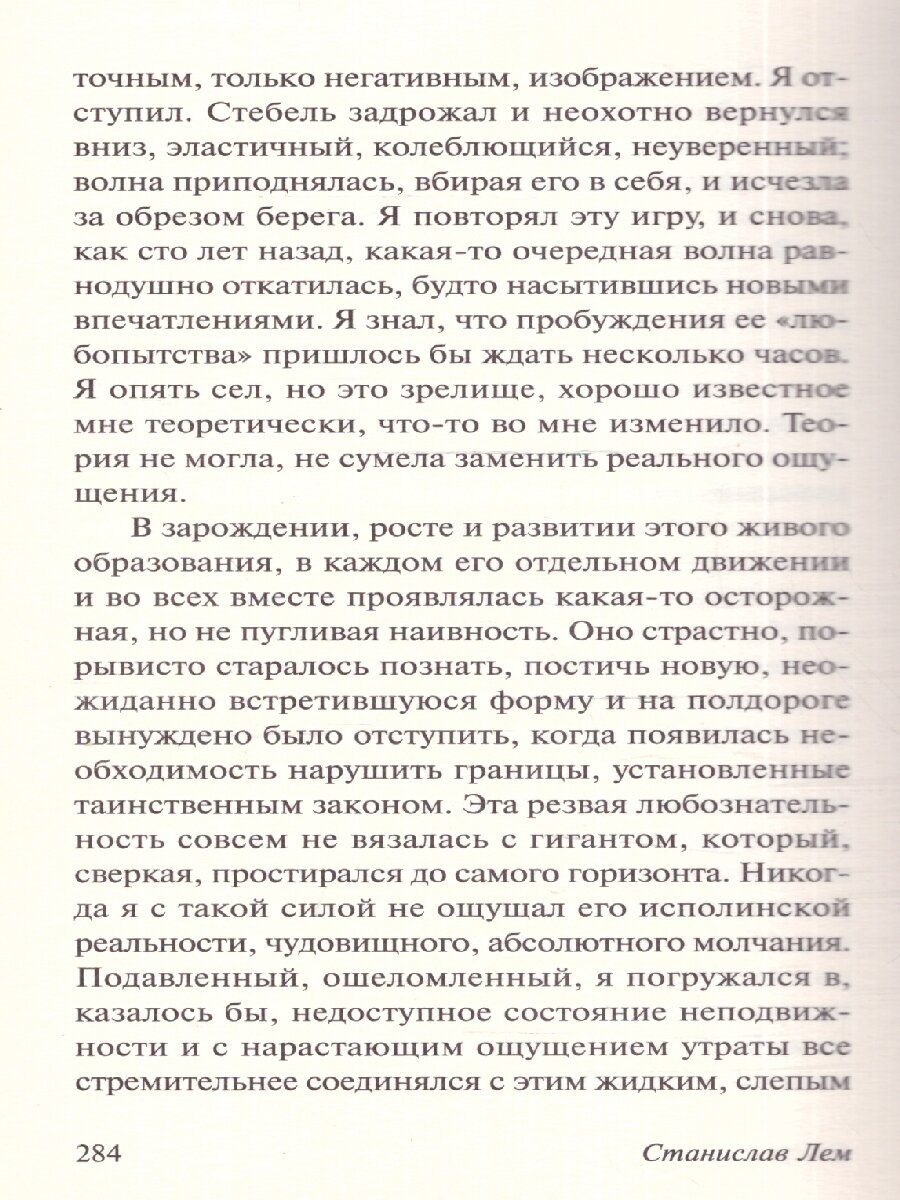 точным, только негативным, изображением. Я отступил. Стебель задрожал и неохотно вернулся вниз, эластичный, колеблющийся, неуверенный; волна приподнялась, вбирая его в себя, и исчезла за обрезом берега. Я повторял эту игру, и снова, как сто лет назад, какая-то очередная волна равнодушно откатилась, будто насытившись новыми впечатлениями. Я знал, что пробуждения ее «любопытства» пришлось бы ждать несколько часов. Я опять сел, но это зрелище, хорошо известное мне теоретически, что-то во мне изменило. Теория не могла, не сумела заменить реального ощущения.

В зарождении, росте и развитии этого живого образования, в каждом его отдельном движении и во всех вместе проявлялась какая-то осторожная, но не пугливая наивность. Оно страстно, порывисто старалось познать, постичь новую, неожиданно встретившуюся форму и на полдороге вынуждено было отступить, когда появилась необходимость нарушить границы, установленные таинственным законом. Эта резвая любознательность совсем не вязалась с гигантом, который, сверкая, простирался до самого горизонта. Никогда я с такой силой не ощущал его исполинской реальности, чудовищного, абсолютного молчания. Подавленный, ошеломленный, я погружался в, казалось бы, недоступное состояние неподвижности и с нарастающим ощущением утраты все стремительнее соединялся с этим жидким, слепым

284

Станислав Лем